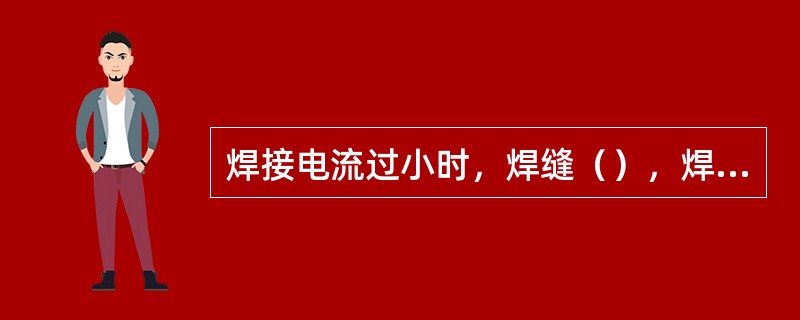 焊接电流过小时，焊缝（），焊...